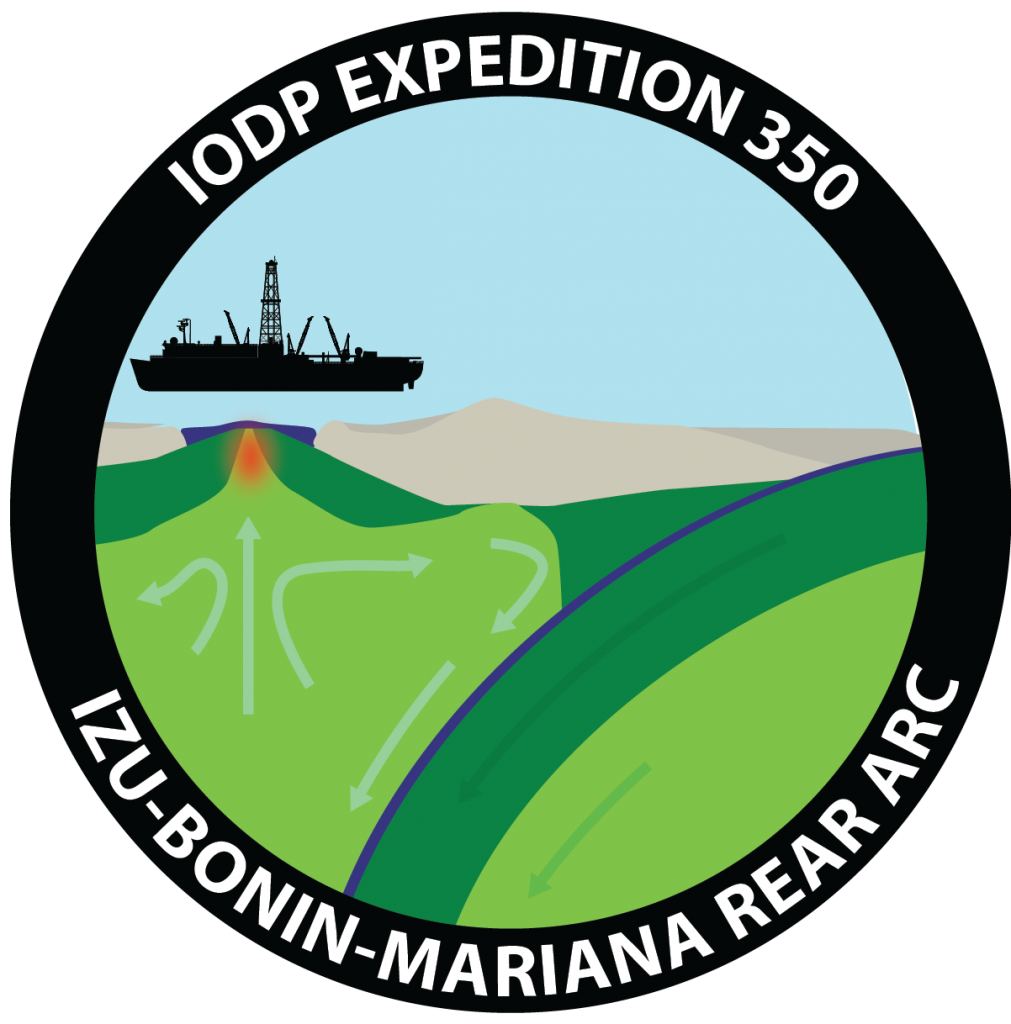 IODP EXPEDITION 350

IZU-BONIN-MARIANA REAR ARC